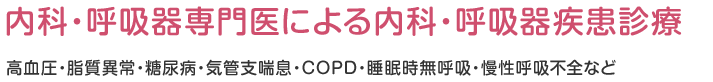 内科・呼吸器専門医による内科・呼吸器疾患診療

高血圧・脂質異常・糖尿病・気管支喘息・COPD・睡眠時無呼吸・慢性呼吸不全など